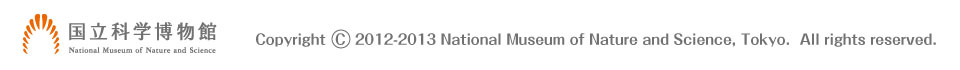 国立科学博物館
National Museum of Nature and Science

Copyright Ⓒ 2012-2013 National Museum of Nature and Science, Tokyo. All rights reserved.